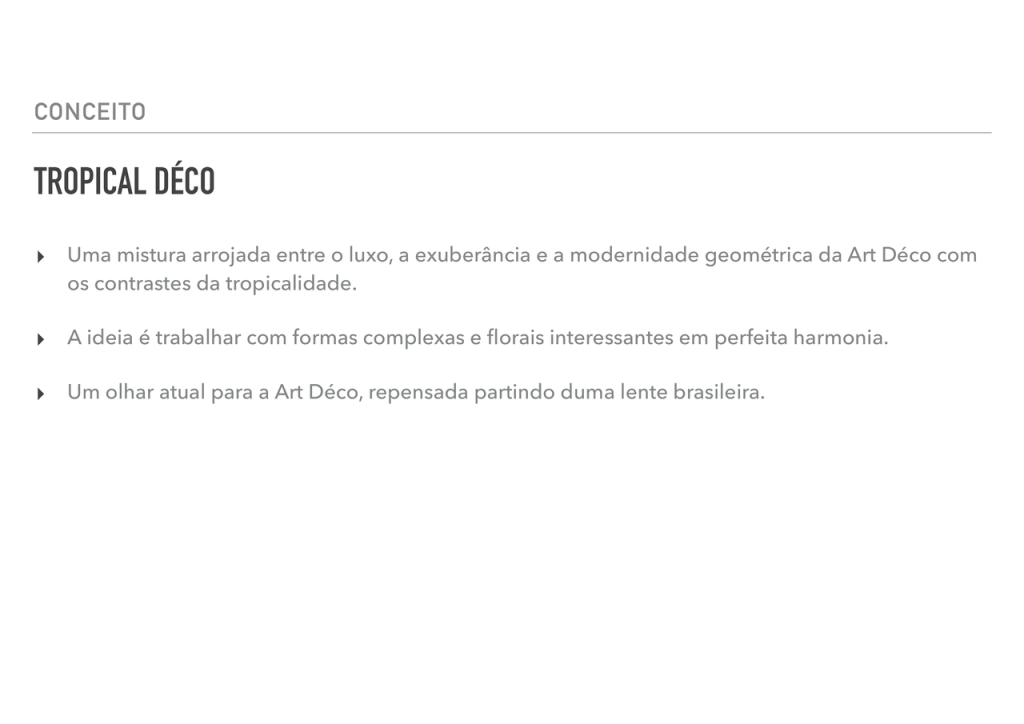 CONCEITO

TROPICAL DÉCO

‣ Uma mistura arrojada entre o luxo, a exuberância e a modernidade geométrica da Art Déco com os contrastes da tropicalidade.

‣ A ideia é trabalhar com formas complexas e florais interessantes em perfeita harmonia.

‣ Um olhar atual para a Art Déco, repensada partindo duma lente brasileira.